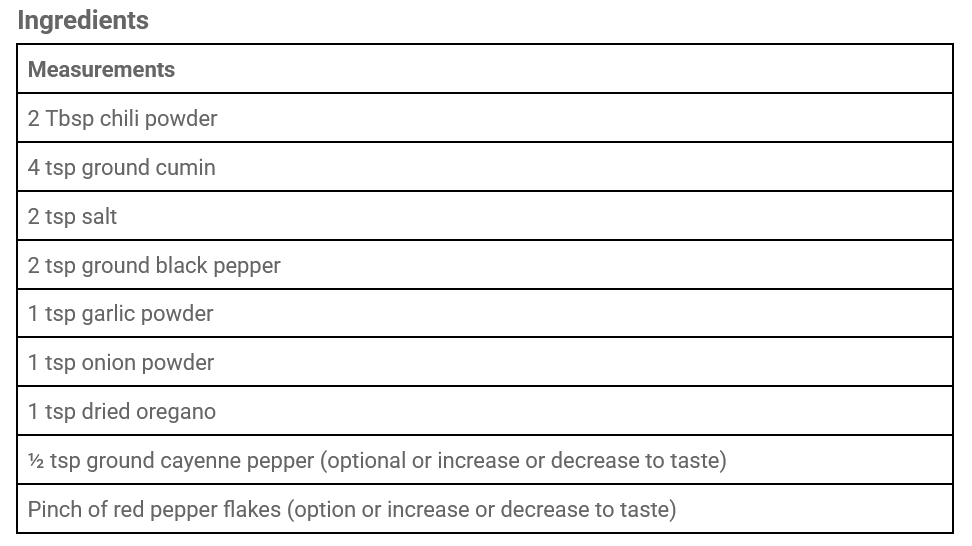 Ingredients

| Measurements |
|---|
| 2 Tbsp chili powder |
| 4 tsp ground cumin |
| 2 tsp salt |
| 2 tsp ground black pepper |
| 1 tsp garlic powder |
| 1 tsp onion powder |
| 1 tsp dried oregano |
| ½ tsp ground cayenne pepper (optional or increase or decrease to taste) |
| Pinch of red pepper flakes (option or increase or decrease to taste) |